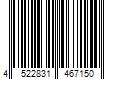 4 522831 467150